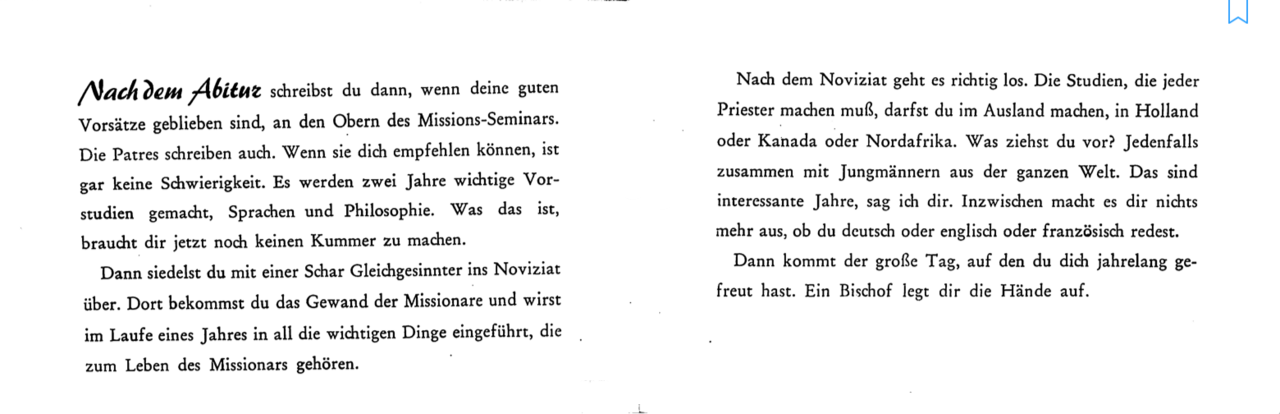 Nach dem Abitur schreibst du dann, wenn deine guten Vorsätze geblieben sind, an den Obern des Missions-Seminars. Die Patres schreiben auch. Wenn sie dich empfehlen können, ist gar keine Schwierigkeit. Es werden zwei Jahre wichtige Vorstudien gemacht, Sprachen und Philosophie. Was das ist, braucht dir jetzt noch keinen Kummer zu machen.

Dann siedelst du mit einer Schar Gleichgesinnter ins Noviziat über. Dort bekommst du das Gewand der Missionare und wirst im Laufe eines Jahres in all die wichtigen Dinge eingeführt, die zum Leben des Missionars gehören.

Nach dem Noviziat geht es richtig los. Die Studien, die jeder Priester machen muß, darfst du im Ausland machen, in Holland oder Kanada oder Nordafrika. Was ziehst du vor? Jedenfalls zusammen mit Jungmännern aus der ganzen Welt. Das sind interessante Jahre, sag ich dir. Inzwischen macht es dir nichts mehr aus, ob du deutsch oder englisch oder französisch redest.

Dann kommt der große Tag, auf den du dich jahrelang gefreut hast. Ein Bischof legt dir die Hände auf.